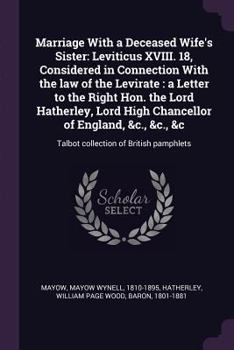 Marriage With a Deceased Wife's Sister: Leviticus XVIII. 18, Considered in Connection With the law of the Levirate : a Letter to the Right Hon. the Lord Hatherley, Lord High Chancellor of England, &c., &c., &c

Talbot collection of British pamphlets

Scholar SELECT

MAYOW, MAYOW WYNELL, 1810-1895, HATHERLEY, WILLIAM PAGE WOOD, BARON, 1801-1881